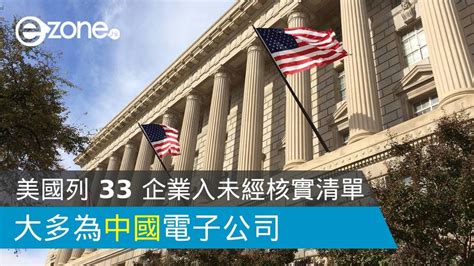 ezone.hk

美國列 33 企業入未經核實清單

大多為中國電子公司